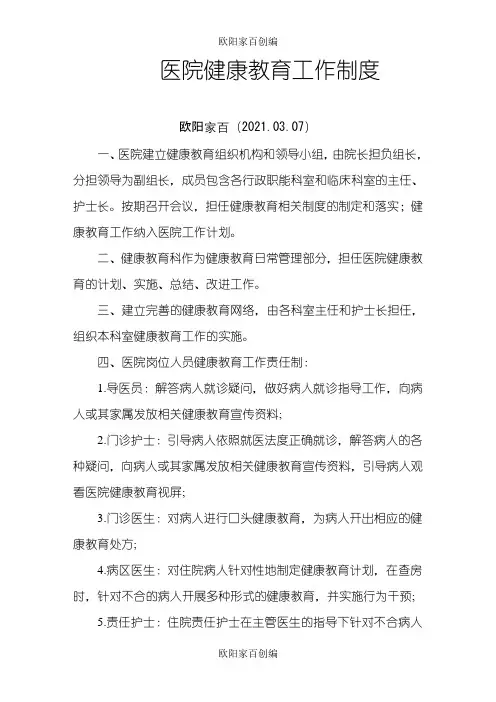 欧阳家百创编

医院健康教育工作制度

欧阳家百（2021.03.07）

一、医院建立健康教育组织机构和领导小组，由院长担负组长，分担领导为副组长，成员包含各行政职能科室和临床科室的主任、护士长。按期召开会议，担任健康教育相关制度的制定和落实；健康教育工作纳入医院工作计划。

二、健康教育科作为健康教育日常管理部分，担任医院健康教育的计划、实施、总结、改进工作。

三、建立完善的健康教育网络，由各科室主任和护士长担任，组织本科室健康教育工作的实施。

四、医院岗位人员健康教育工作责任制：

1.导医员：解答病人就诊疑问，做好病人就诊指导工作，向病人或其家属发放相关健康教育宣传资料；

2.门诊护士：引导病人依照就医法度正确就诊，解答病人的各种疑问，向病人或其家属发放相关健康教育宣传资料，引导病人观看医院健康教育视屏；

3.门诊医生：对病人进行口头健康教育，为病人开出相应的健康教育处方；

4.病区医生：对住院病人针对性地制定健康教育计划，在查房时，针对不合的病人开展多种形式的健康教育，并实施行为干预；

5.责任护士：住院责任护士在主管医生的指导下针对不合病人

欧阳家百创编